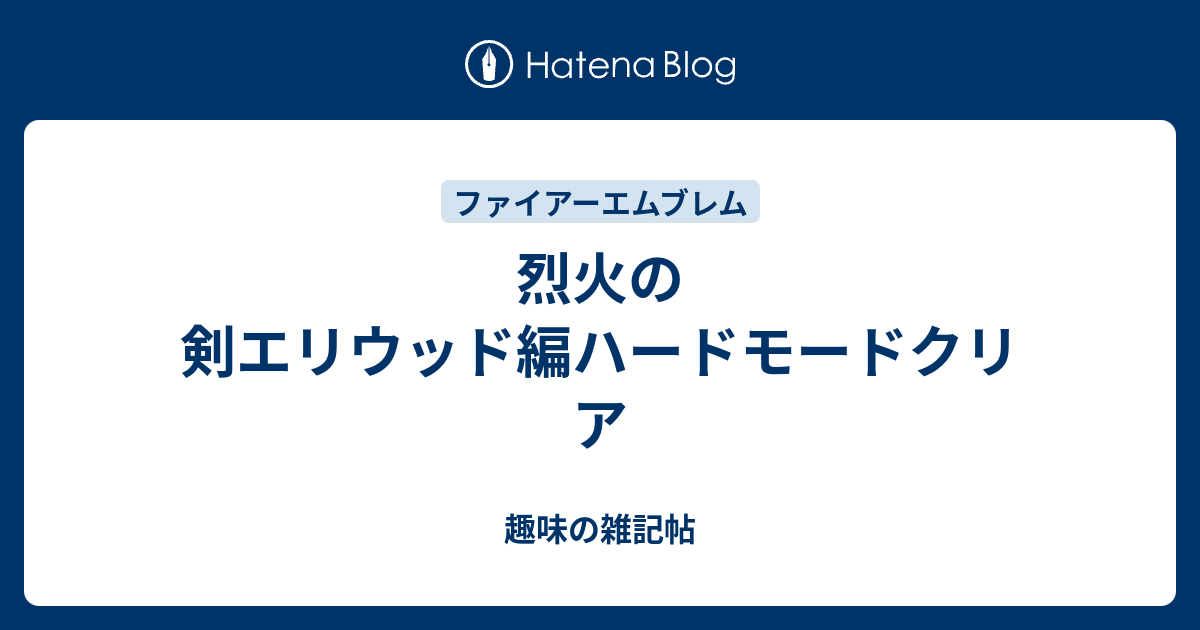 Hatena Blog

ファイアーエムブレム

烈火の剣エリウッド編ハードモードクリア

趣味の雑記帖